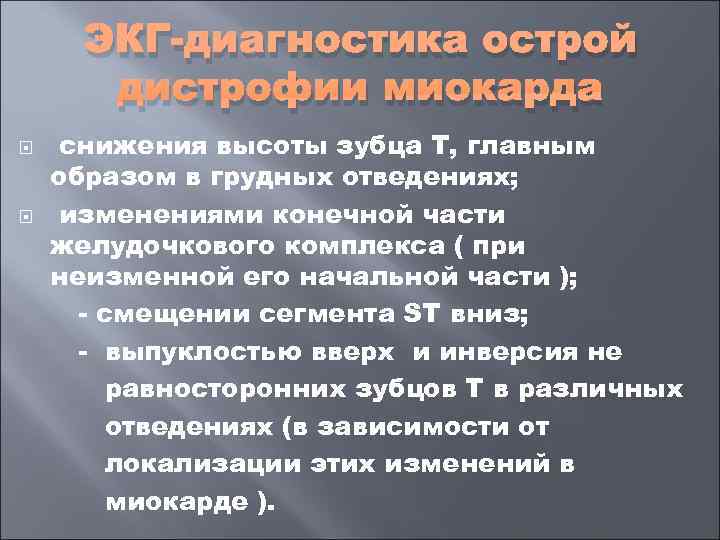 ЭКГ-диагностика острой дистрофии миокарда

снижения высоты зубца Т, главным образом в грудных отведениях;

изменениями конечной части желудочкового комплекса ( при неизменной его начальной части );

- смещении сегмента ST вниз;

- выпуклостью вверх и инверсия не равносторонних зубцов Т в различных отведениях (в зависимости от локализации этих изменений в миокарде ).